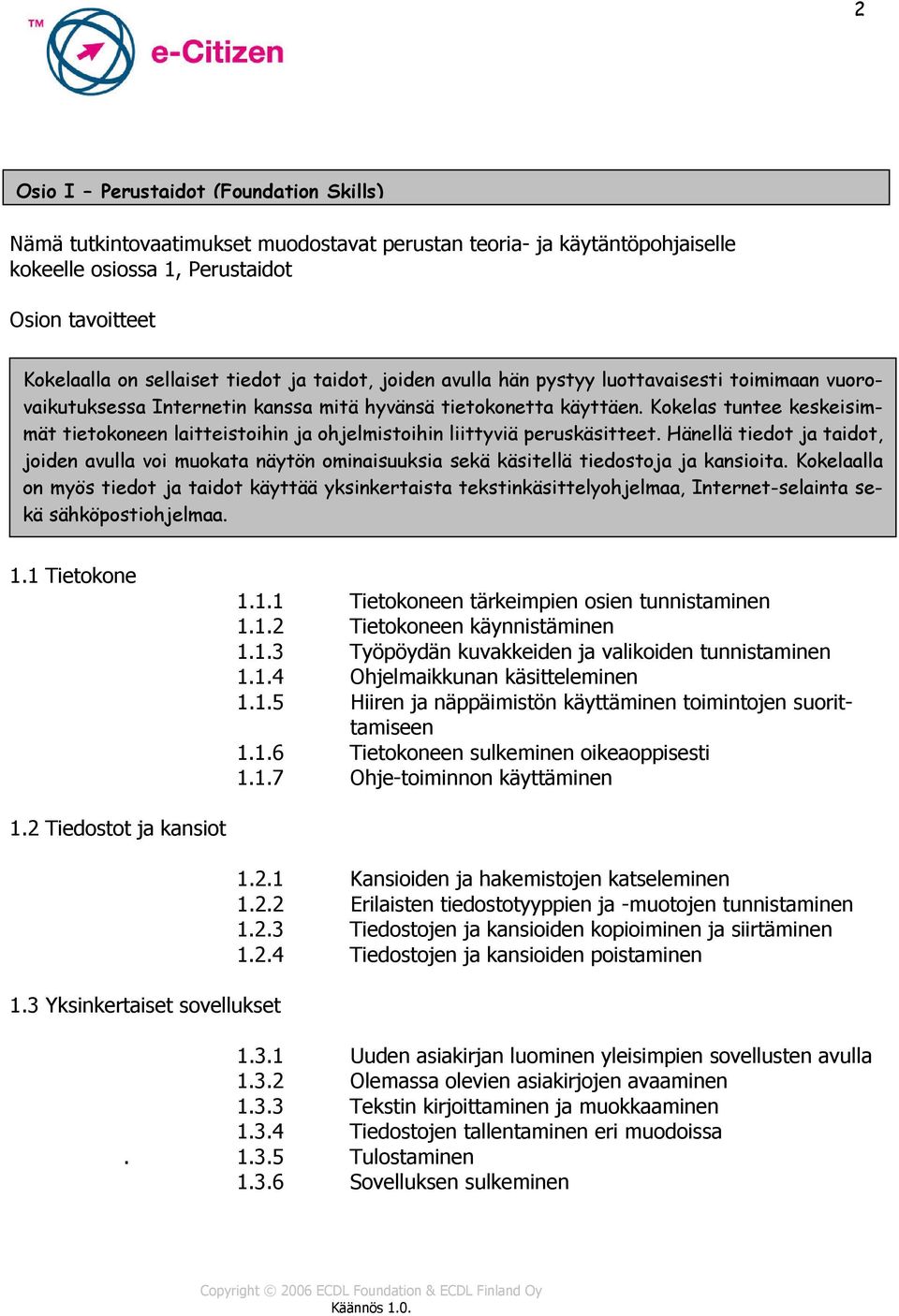 2

TM e-Citizen

Osio I – Perustaidot (Foundation Skills)

Nämä tutkintovaatimukset muodostavat perustan teoria- ja käytäntöpohjaiselle kokeelle osiossa 1, Perustaidot

Osion tavoitteet

Kokelaalla on sellaiset tiedot ja taidot, joiden avulla hän pystyy luottavaisesti toimimaan vuorovaikutuksessa Internetin kanssa mitä hyvänsä tietokonetta käyttäen. Kokelas tuntee keskeisimmät tietokoneen laitteistoihin ja ohjelmistoihin liittyviä peruskäsitteet. Hänellä tiedot ja taidot, joiden avulla voi muokata näytön ominaisuuksia sekä käsitellä tiedostoja ja kansioita. Kokelaalla on myös tiedot ja taidot käyttää yksinkertaista tekstinkäsittelyohjelmaa, Internet-selainta sekä sähköpostiohjelmaa.

1.1 Tietokone

1.1.1 Tietokoneen tärkeimpien osien tunnistaminen
1.1.2 Tietokoneen käynnistäminen
1.1.3 Työpöydän kuvakkeiden ja valikoiden tunnistaminen
1.1.4 Ohjelmaikkunan käsitteleminen
1.1.5 Hiiren ja näppäimistön käyttäminen toimintojen suorittamiseen
1.1.6 Tietokoneen sulkeminen oikeaoppisesti
1.1.7 Ohje-toiminnon käyttäminen

1.2 Tiedostot ja kansiot

1.2.1 Kansioiden ja hakemistojen katseleminen
1.2.2 Erilaisten tiedostotyyppien ja -muotojen tunnistaminen
1.2.3 Tiedostojen ja kansioiden kopioiminen ja siirtäminen
1.2.4 Tiedostojen ja kansioiden poistaminen

1.3 Yksinkertaiset sovellukset

1.3.1 Uuden asiakirjan luominen yleisimpien sovellusten avulla
1.3.2 Olemassa olevien asiakirjojen avaaminen
1.3.3 Tekstin kirjoittaminen ja muokkaaminen
1.3.4 Tiedostojen tallentaminen eri muodoissa
. 1.3.5 Tulostaminen
1.3.6 Sovelluksen sulkeminen

Copyright © 2006 ECDL Foundation & ECDL Finland Oy
Käännös 1.0.